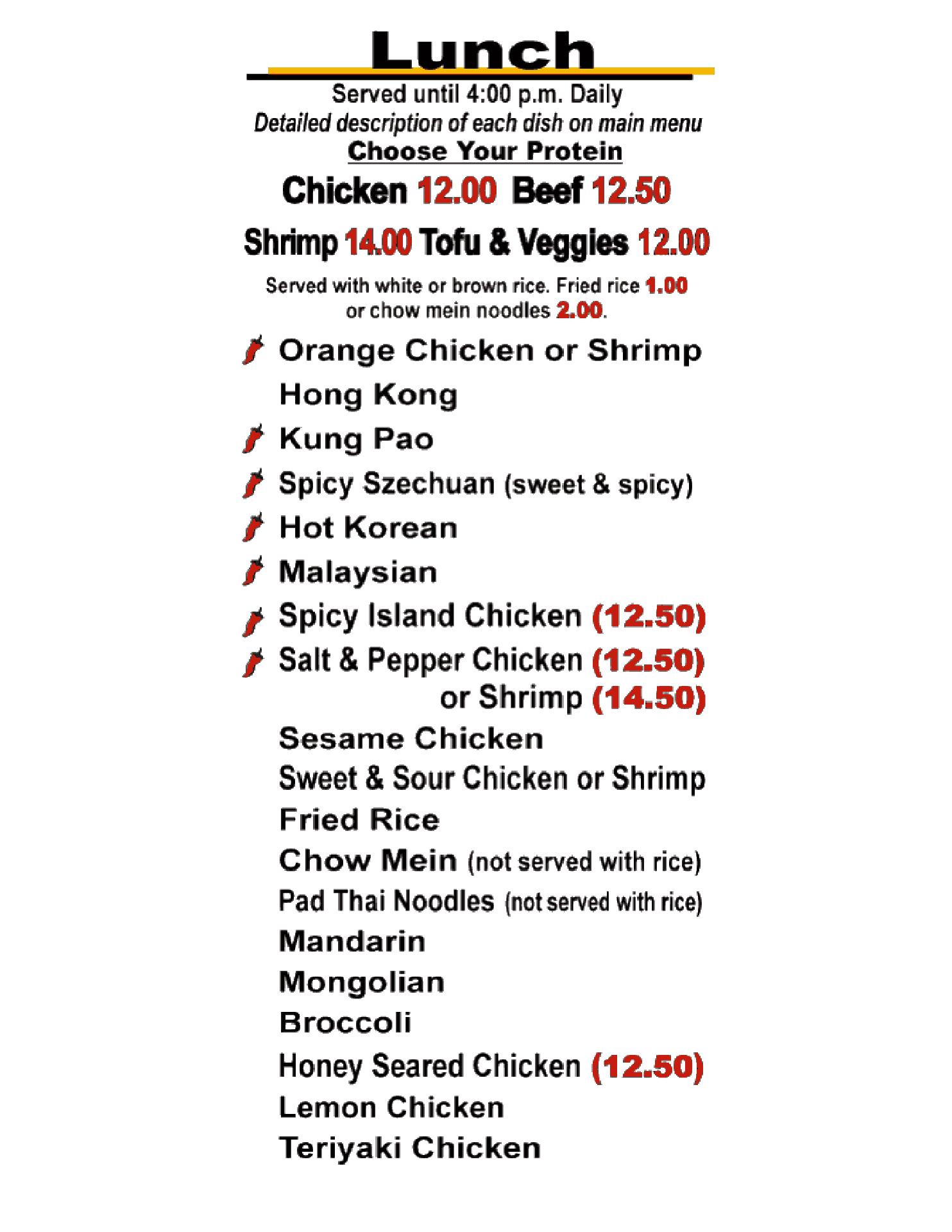 Lunch

Served until 4:00 p.m. Daily
Detailed description of each dish on main menu
Choose Your Protein

Chicken 12.00 Beef 12.50
Shrimp 14.00 Tofu & Veggies 12.00

Served with white or brown rice. Fried rice 1.00 or chow mein noodles 2.00.

Orange Chicken or Shrimp
Hong Kong
Kung Pao
Spicy Szechuan (sweet & spicy)
Hot Korean
Malaysian
Spicy Island Chicken (12.50)
Salt & Pepper Chicken (12.50)
or Shrimp (14.50)
Sesame Chicken
Sweet & Sour Chicken or Shrimp
Fried Rice
Chow Mein (not served with rice)
Pad Thai Noodles (not served with rice)
Mandarin
Mongolian
Broccoli
Honey Seared Chicken (12.50)
Lemon Chicken
Teriyaki Chicken